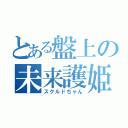 とある盤上の
未来護姫
スクルドちゃん